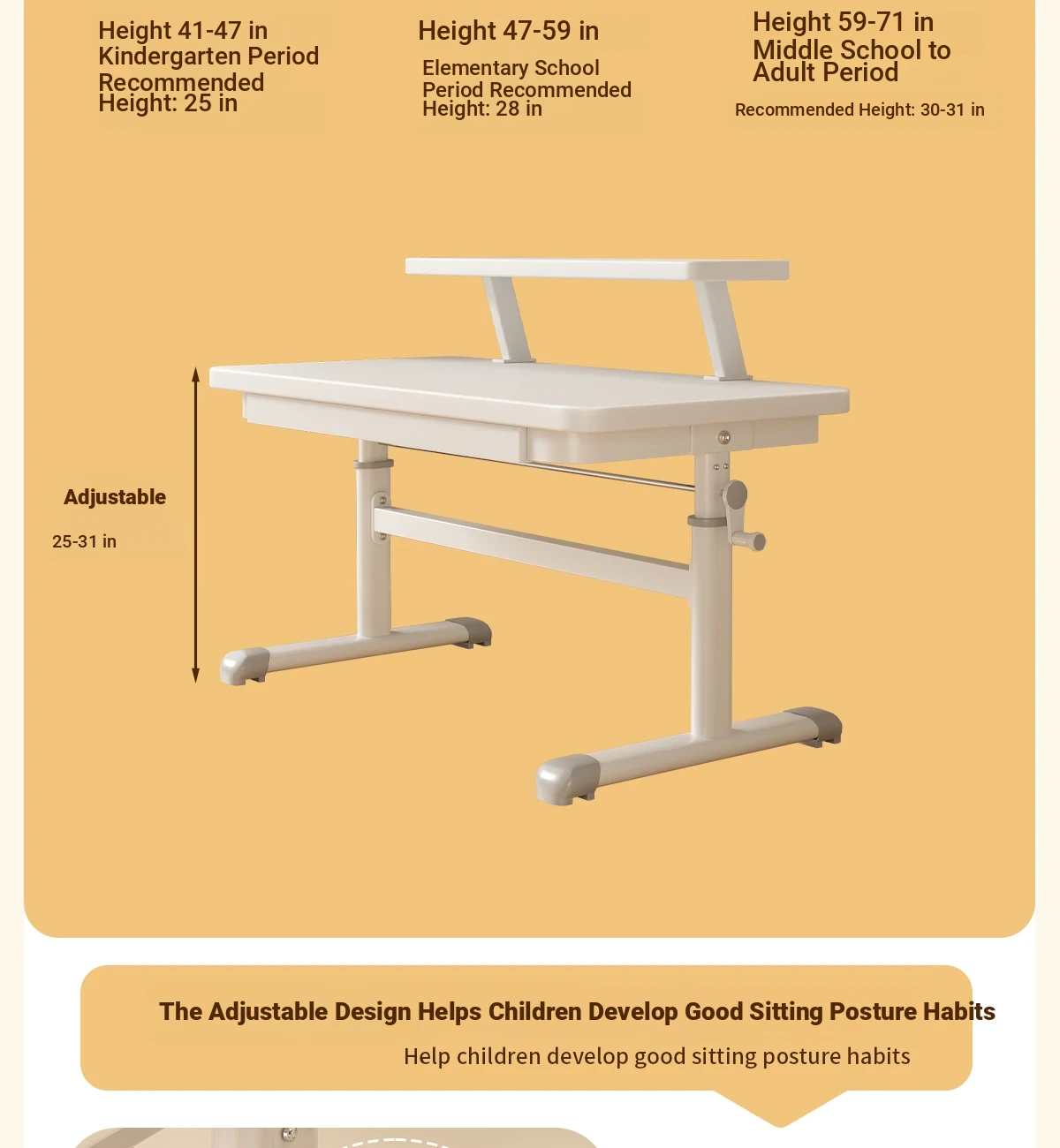 Height 41-47 in
Kindergarten Period Recommended Height: 25 in

Height 47-59 in
Elementary School Period Recommended Height: 28 in

Height 59-71 in
Middle School to Adult Period
Recommended Height: 30-31 in

Adjustable
25-31 in

The Adjustable Design Helps Children Develop Good Sitting Posture Habits
Help children develop good sitting posture habits